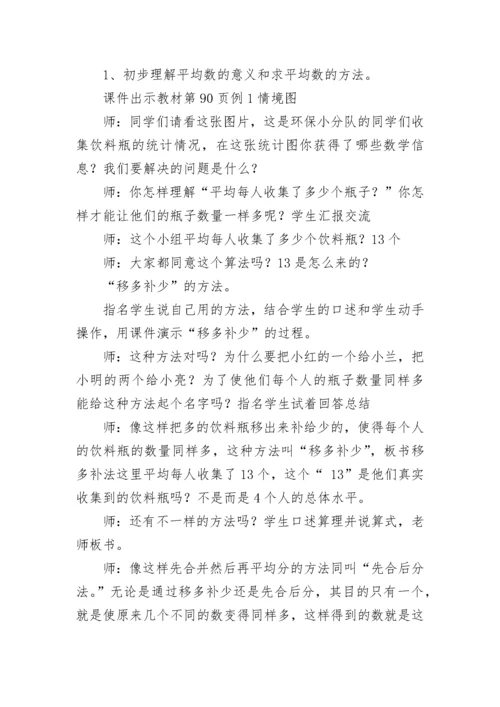 1、初步理解平均数的意义和求平均数的方法。

课件出示教材第 90 页例 1 情境图

师：同学们请看这张图片，这是环保小分队的同学们收集饮料瓶的统计情况，在这张统计图你获得了哪些数学信息？我们要解决的问题是什么？

师：你怎样理解“平均每人收集了多少个瓶子？”你怎样才能让他们的瓶子数量一样多呢？学生汇报交流

师：这个小组平均每人收集了多少个饮料瓶？13 个

师：大家都同意这个算法吗？13 是怎么来的？

“移多补少”的方法。

指名学生说自己用的方法，结合学生的口述和学生动手操作，用课件演示“移多补少”的过程。

师：这种方法对吗？为什么要把小红的一个给小兰，把小明的两个给小亮？为了使他们每个人的瓶子数量同样多能给这种方法起个名字吗？指名学生试着回答总结

师：像这样把多的饮料瓶移出来补给少的，使得每个人的饮料瓶的数量同样多，这种方法叫“移多补少”，板书移多补法这里平均每人收集了 13 个，这个“ 13”是他们真实收集到的饮料瓶吗？不是而是 4 个人的总体水平。

师：还有不一样的方法吗？学生口述算理并说算式，老师板书。

师：像这样先合并然后再平均分的方法同叫“先合后分法。”无论是通过移多补少还是先合后分，其目的只有一个，就是使原来几个不同的数变得同样多，这样得到的数就是这